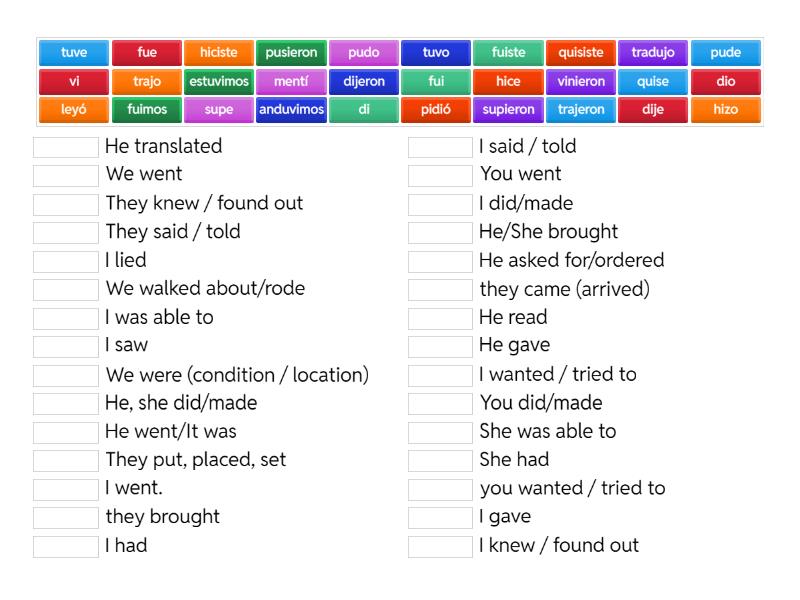 tuve fue hiciste pusieron pudo tuvo fuiste quisiste tradujo pude
vi trajo estuvimos mentí dijeron fui hice vinieron quise dio
leyó fuimos supe anduvimos di pidió supieron trajeron dije hizo

He translated
We went
They knew / found out
They said / told
I lied
We walked about/rode
I was able to
I saw
We were (condition / location)
He, she did/made
He went/It was
They put, placed, set
I went.
they brought
I had

I said / told
You went
I did/made
He/She brought
He asked for/ordered
they came (arrived)
He read
He gave
I wanted / tried to
You did/made
She was able to
She had
you wanted / tried to
I gave
I knew / found out